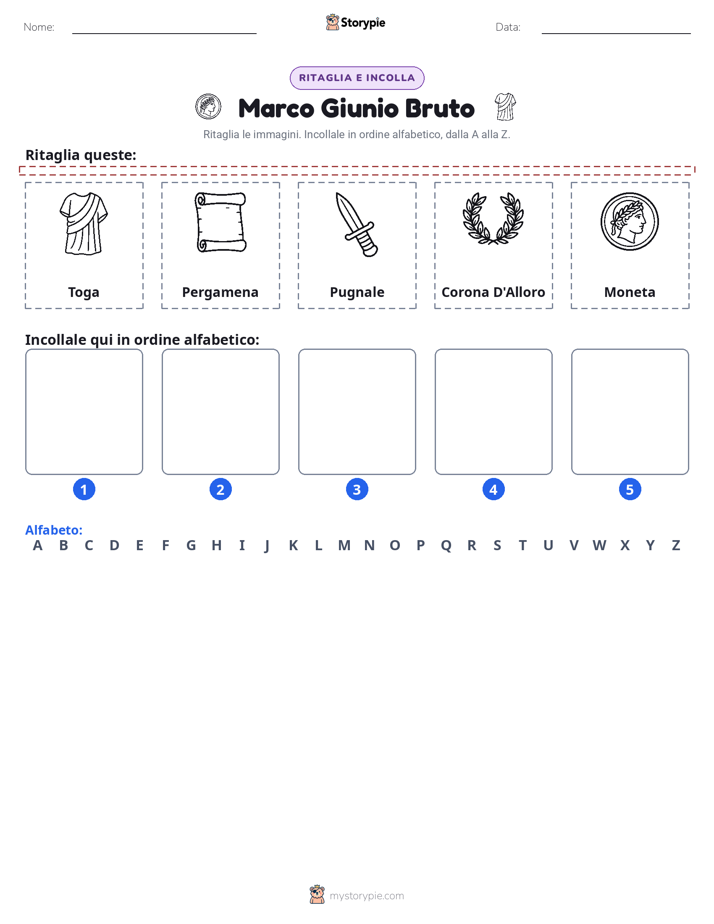 Nome: ____ Storypie Data: ____

RITAGLIA E INCOLLA

Marco Giunio Bruto

Ritaglia le immagini. Incollale in ordine alfabetico, dalla A alla Z.

Ritaglia queste:

Toga

Pergamena

Pugnale

Corona D'Alloro

Moneta

Incollale qui in ordine alfabetico:

1 2 3 4 5

Alfabeto:
A B C D E F G H I J K L M N O P Q R S T U V W X Y Z

mystorypie.com